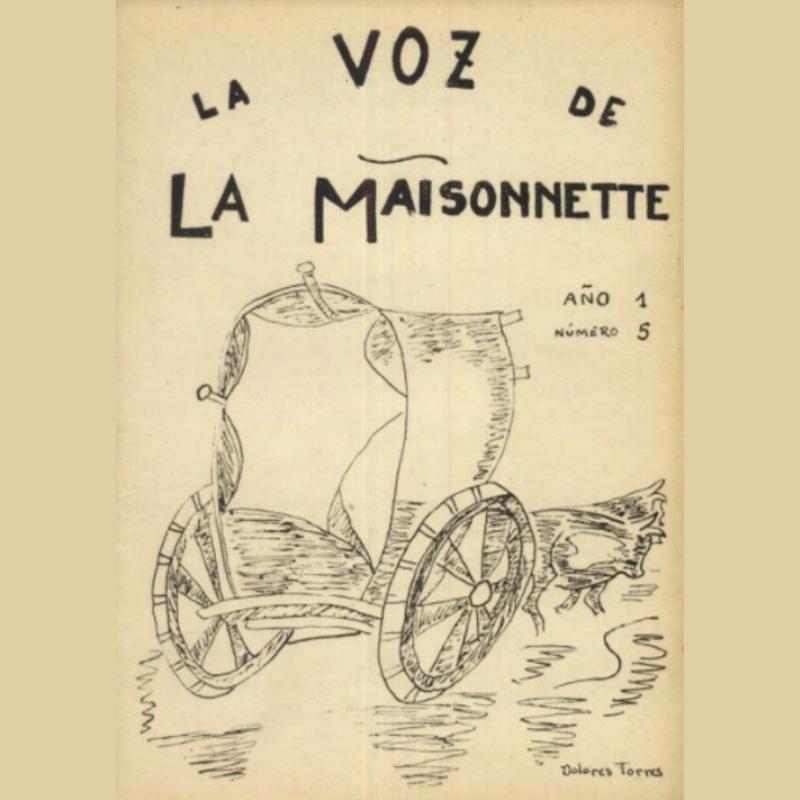 LA VOZ DE

LA MAISONNETTE

AÑO 1
NÚMERO 5

Dolores Torres